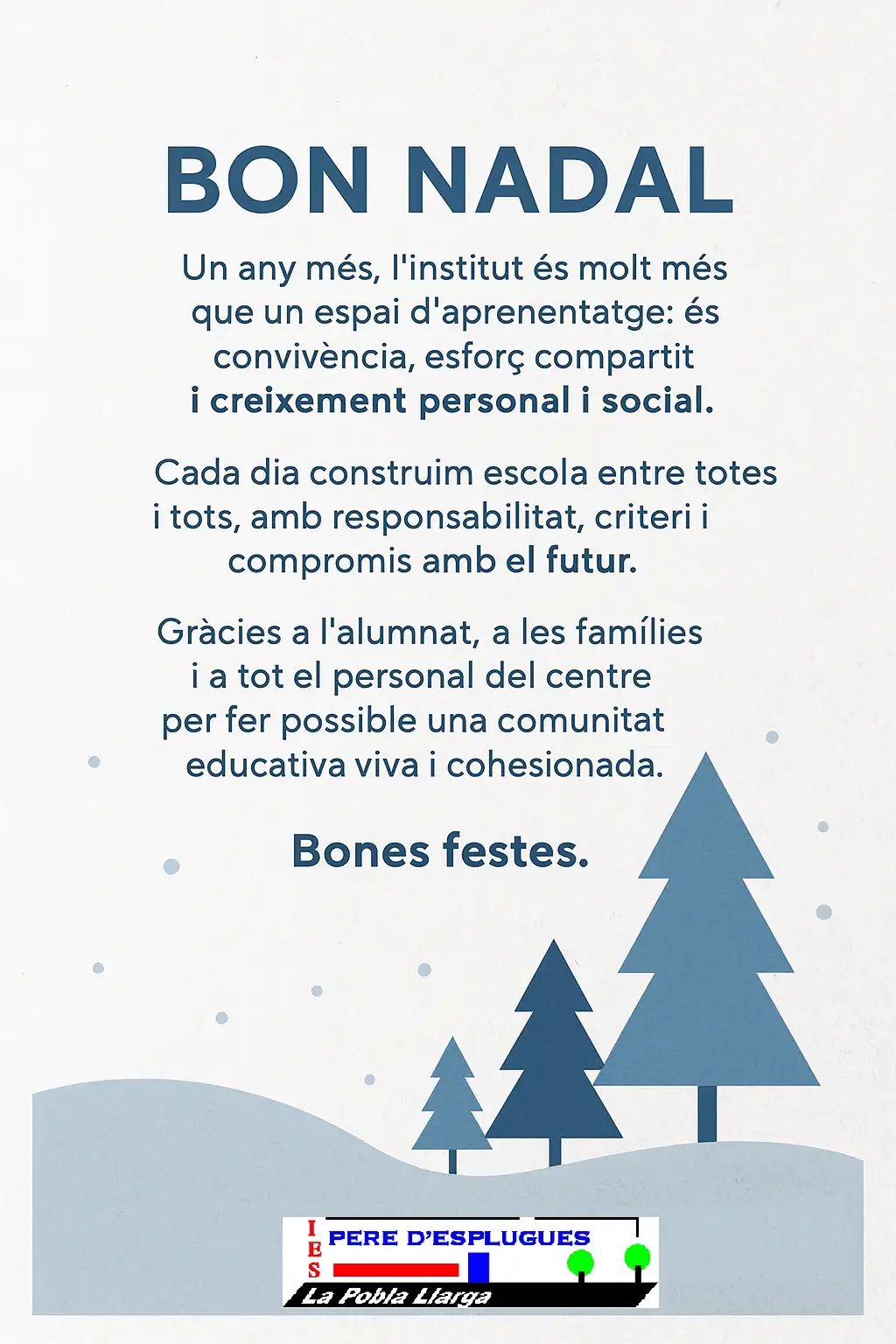 BON NADAL

Un any més, l'institut és molt més que un espai d'aprenentatge: és convivència, esforç compartit i creixement personal i social.

Cada dia construim escola entre totes i tots, amb responsabilitat, criteri i compromis amb el futur.

Gràcies a l'alumnat, a les famílies i a tot el personal del centre per fer possible una comunitat educativa viva i cohesionada.

Bones festes.

IES PERE D'ESPLUGUES
La Pobla Llarga